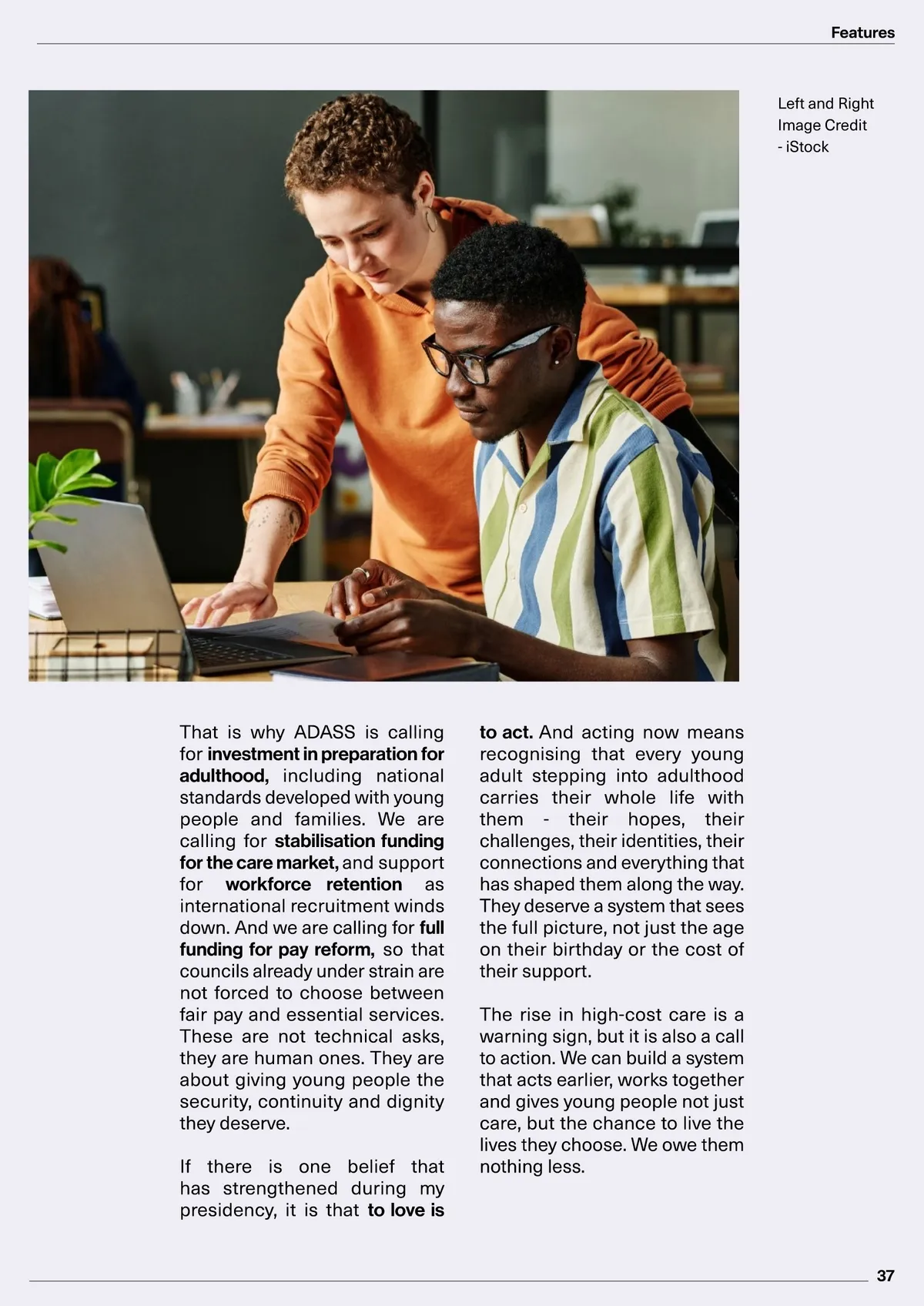 Features

Left and Right Image Credit - iStock

That is why ADASS is calling for investment in preparation for adulthood, including national standards developed with young people and families. We are calling for stabilisation funding for the care market, and support for workforce retention as international recruitment winds down. And we are calling for full funding for pay reform, so that councils already under strain are not forced to choose between fair pay and essential services. These are not technical asks, they are human ones. They are about giving young people the security, continuity and dignity they deserve.

If there is one belief that has strengthened during my presidency, it is that to love is to act. And acting now means recognising that every young adult stepping into adulthood carries their whole life with them - their hopes, their challenges, their identities, their connections and everything that has shaped them along the way. They deserve a system that sees the full picture, not just the age on their birthday or the cost of their support.

The rise in high-cost care is a warning sign, but it is also a call to action. We can build a system that acts earlier, works together and gives young people not just care, but the chance to live the lives they choose. We owe them nothing less.

37